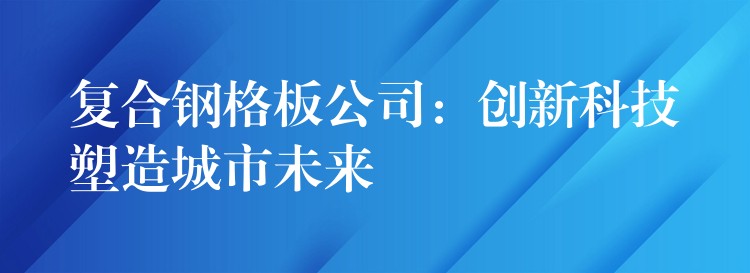 复合钢格板公司：创新科技塑造城市未来